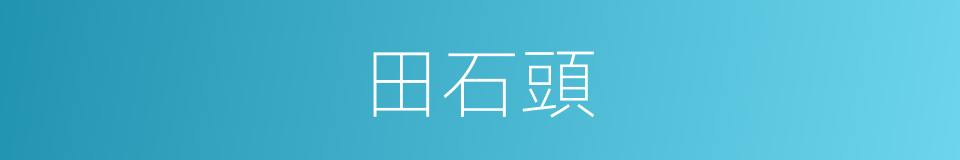 田石頭